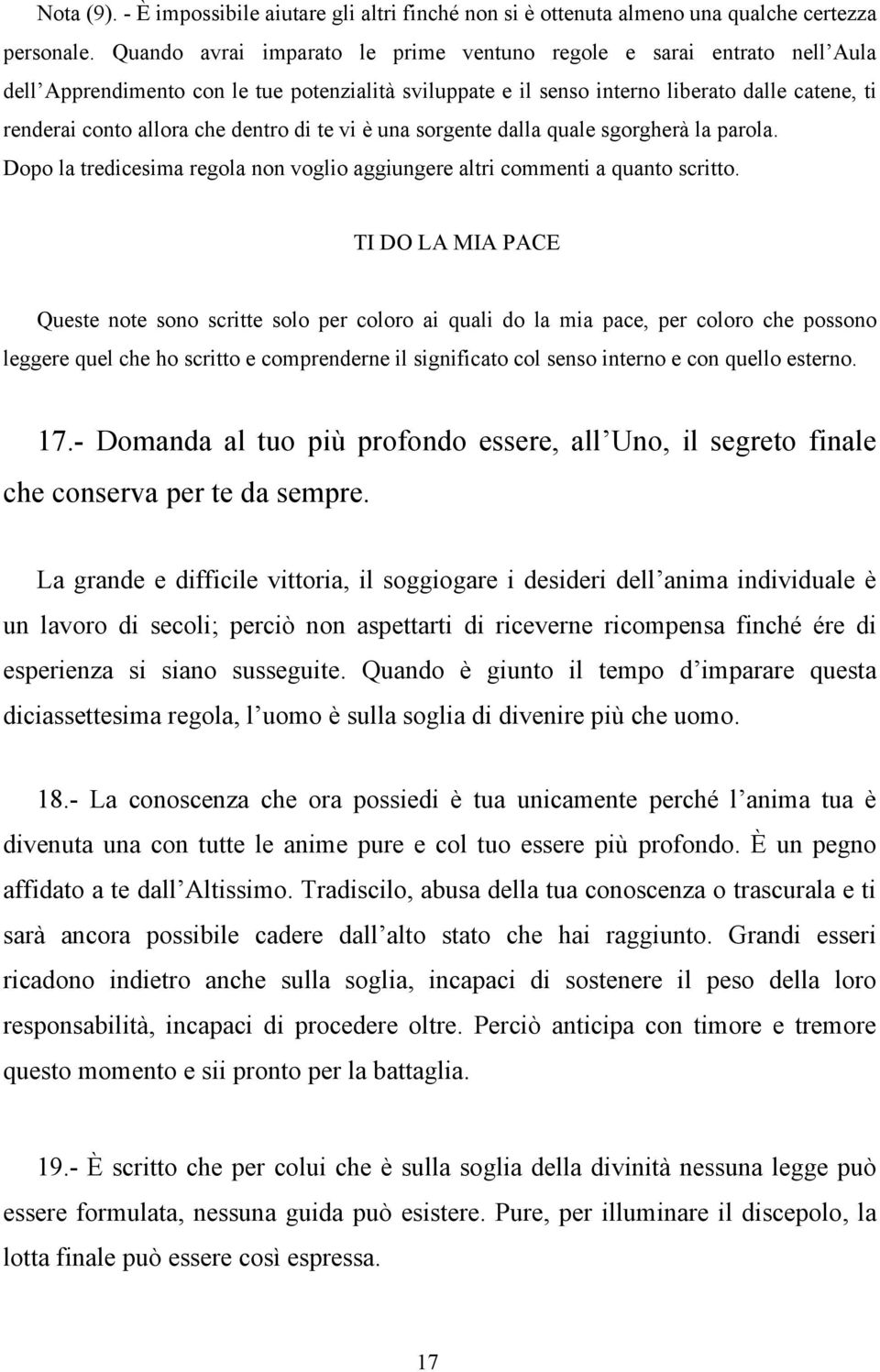 Nota (9). - È impossibile aiutare gli altri finché non si è ottenuta almeno una qualche certezza personale. Quando avrai imparato le prime ventuno regole e sarai entrato nell'Aula dell'Apprendimento con le tue potenzialità sviluppate e il senso interno liberato dalle catene, ti renderai conto allora che dentro di te vi è una sorgente dalla quale sgorgherà la parola. Dopo la tredicesima regola non voglio aggiungere altri commenti a quanto scritto.

TI DO LA MIA PACE

Queste note sono scritte solo per coloro ai quali do la mia pace, per coloro che possono leggere quel che ho scritto e comprenderne il significato col senso interno e con quello esterno.

17.- Domanda al tuo più profondo essere, all'Uno, il segreto finale che conserva per te da sempre.

La grande e difficile vittoria, il soggiogare i desideri dell'anima individuale è un lavoro di secoli; perciò non aspettarti di riceverne ricompensa finché ére di esperienza si siano susseguite. Quando è giunto il tempo d'imparare questa diciassettesima regola, l'uomo è sulla soglia di divenire più che uomo.

18.- La conoscenza che ora possiedi è tua unicamente perché l'anima tua è divenuta una con tutte le anime pure e col tuo essere più profondo. È un pegno affidato a te dall'Altissimo. Tradiscilo, abusa della tua conoscenza o trascurala e ti sarà ancora possibile cadere dall'alto stato che hai raggiunto. Grandi esseri ricadono indietro anche sulla soglia, incapaci di sostenere il peso della loro responsabilità, incapaci di procedere oltre. Perciò anticipa con timore e tremore questo momento e sii pronto per la battaglia.

19.- È scritto che per colui che è sulla soglia della divinità nessuna legge può essere formulata, nessuna guida può esistere. Pure, per illuminare il discepolo, la lotta finale può essere così espressa.

17